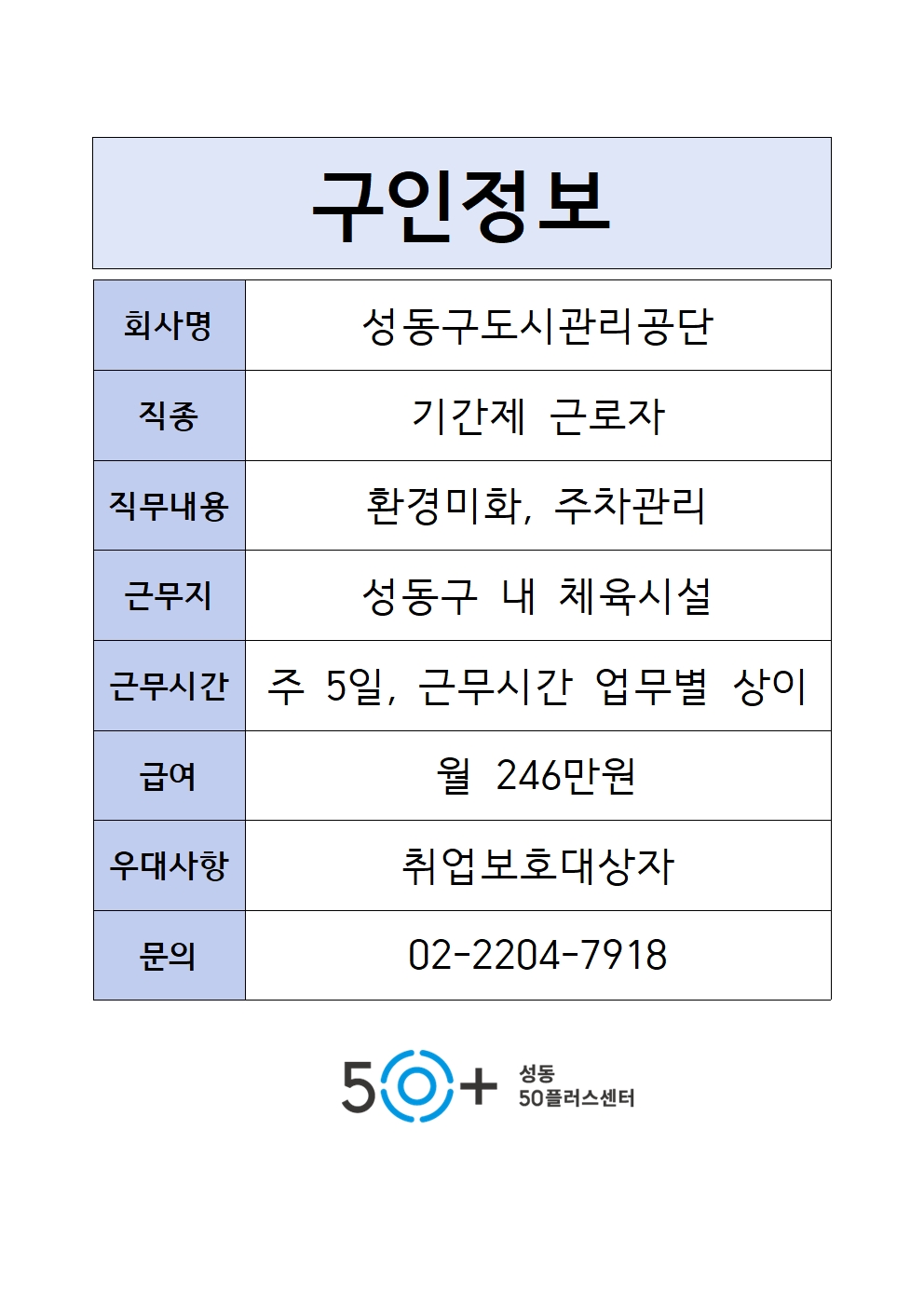 구인정보

| 회사명 | 성동구도시관리공단 |
|---|---|
| 직종 | 기간제 근로자 |
| 직무내용 | 환경미화, 주차관리 |
| 근무지 | 성동구 내 체육시설 |
| 근무시간 | 주 5일, 근무시간 업무별 상이 |
| 급여 | 월 246만원 |
| 우대사항 | 취업보호대상자 |
| 문의 | 02-2204-7918 |

50+ 성동 50플러스센터